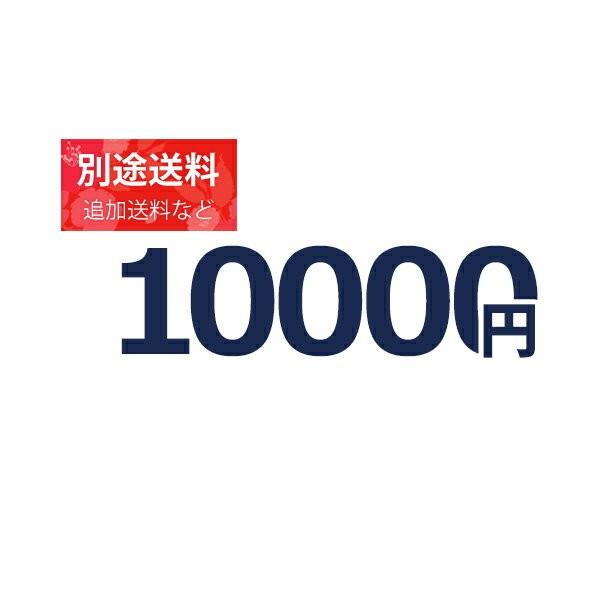 別途送料
追加送料など

10000円